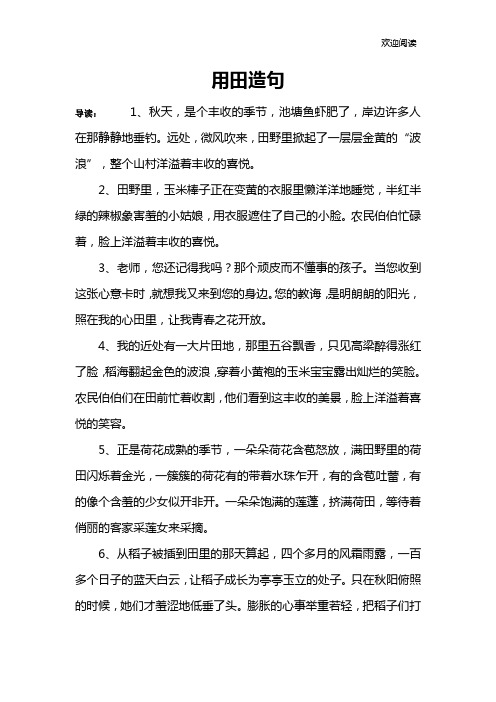 欢迎阅读

用田造句

导读： 1、秋天，是个丰收的季节，池塘鱼虾肥了，岸边许多人在那静静地垂钓。远处，微风吹来，田野里掀起了一层层金黄的“波浪”，整个山村洋溢着丰收的喜悦。

2、田野里，玉米棒子正在变黄的衣服里懒洋洋地睡觉，半红半绿的辣椒象害羞的小姑娘，用衣服遮住了自己的小脸。农民伯伯忙碌着，脸上洋溢着丰收的喜悦。

3、老师，您还记得我吗？那个顽皮而不懂事的孩子。当您收到这张心意卡时，就想我又来到您的身边。您的教诲，是明朗朗的阳光，照在我的心田里，让我青春之花开放。

4、我的近处有一大片田地，那里五谷飘香，只见高粱醉得涨红了脸，稻海翻起金色的波浪，穿着小黄袍的玉米宝宝露出灿烂的笑脸。农民伯伯们在田前忙着收割，他们看到这丰收的美景，脸上洋溢着喜悦的笑容。

5、正是荷花成熟的季节，一朵朵荷花含苞怒放，满田野里的荷田闪烁着金光，一簇簇的荷花有的带着水珠乍开，有的含苞吐蕾，有的像个含羞的少女似开非开。一朵朵饱满的莲蓬，挤满荷田，等待着俏丽的客家采莲女来采摘。

6、从稻子被插到田里的那天算起，四个多月的风霜雨露，一百多个日子的蓝天白云，让稻子成长为亭亭玉立的处子。只在秋阳俯照的时候，她们才羞涩地低垂了头。膨胀的心事举重若轻，把稻子们打